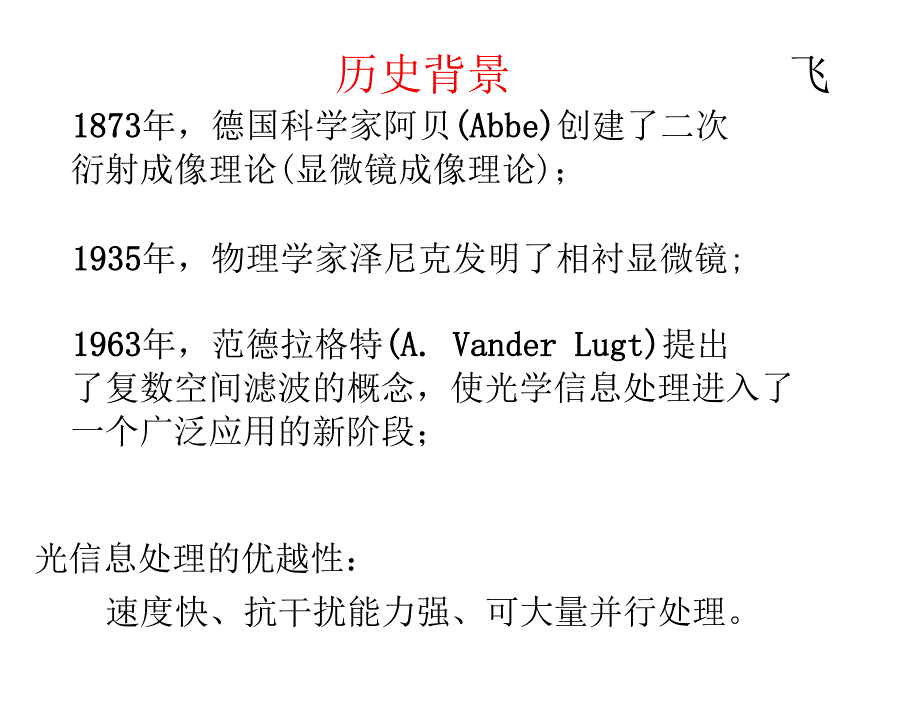 历史背景 飞

1873年，德国科学家阿贝(Abbe)创建了二次衍射成像理论(显微镜成像理论)；

1935年，物理学家泽尼克发明了相衬显微镜;

1963年，范德拉格特(A. Vander Lugt)提出了复数空间滤波的概念，使光学信息处理进入了一个广泛应用的新阶段；

光信息处理的优越性：

速度快、抗干扰能力强、可大量并行处理。